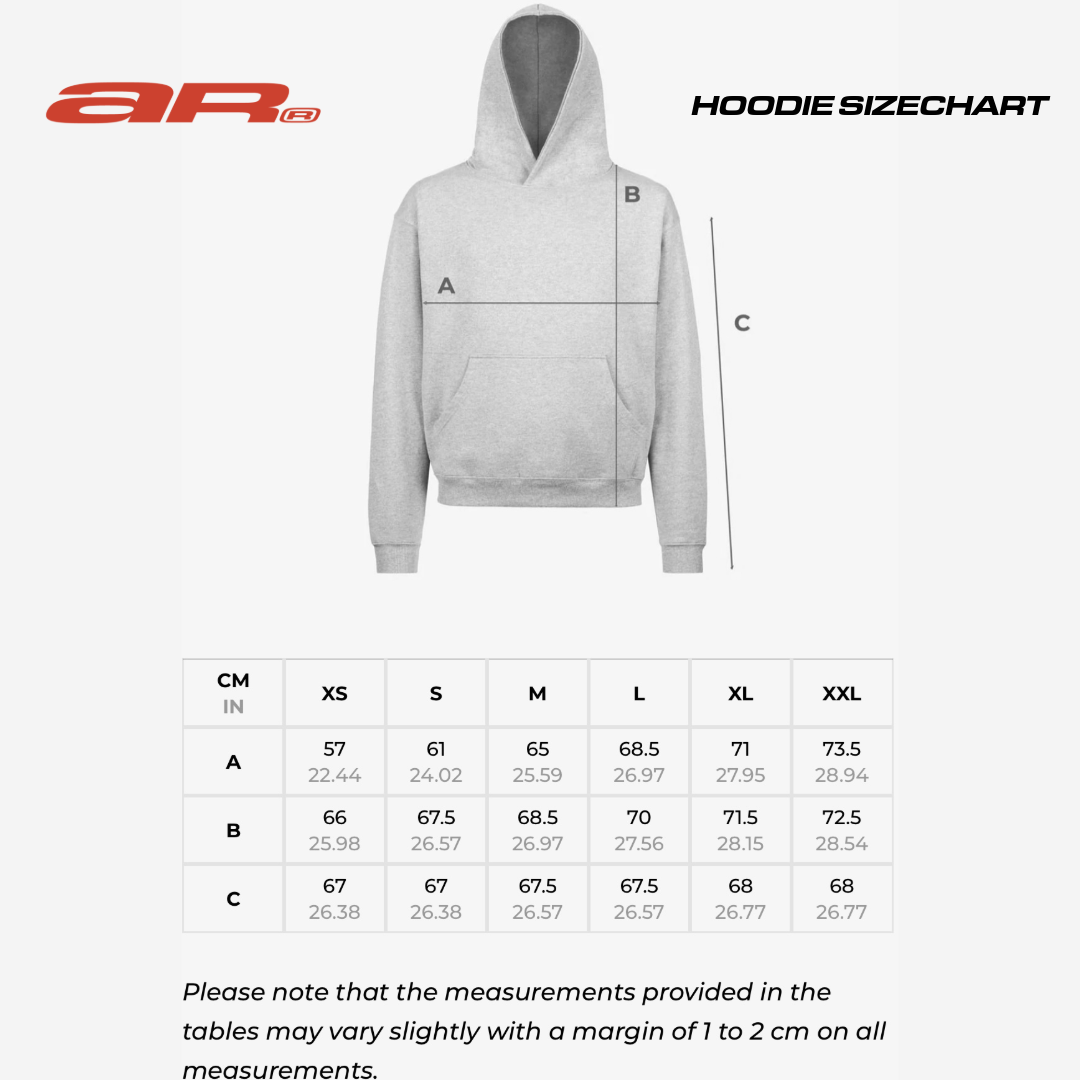 aR R

HOODIE SIZECHART

B

A

C

| CM IN | XS | S | M | L | XL | XXL |
|---|---|---|---|---|---|---|
| A | 57 22.44 | 61 24.02 | 65 25.59 | 68.5 26.97 | 71 27.95 | 73.5 28.94 |
| B | 66 25.98 | 67.5 26.57 | 68.5 26.97 | 70 27.56 | 71.5 28.15 | 72.5 28.54 |
| C | 67 26.38 | 67 26.38 | 67.5 26.57 | 67.5 26.57 | 68 26.77 | 68 26.77 |

Please note that the measurements provided in the tables may vary slightly with a margin of 1 to 2 cm on all measurements.